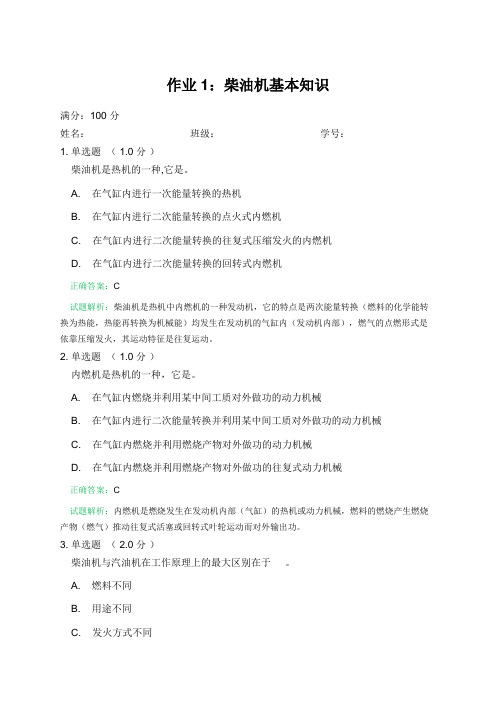 作业 1：柴油机基本知识

满分：100 分

姓名：　　　　　　　　班级：　　　　　　　　学号：

1. 单选题 （ 1.0 分 ）

柴油机是热机的一种,它是。

A. 在气缸内进行一次能量转换的热机

B. 在气缸内进行二次能量转换的点火式内燃机

C. 在气缸内进行二次能量转换的往复式压缩发火的内燃机

D. 在气缸内进行二次能量转换的回转式内燃机

正确答案：C

试题解析：柴油机是热机中内燃机的一种发动机，它的特点是两次能量转换（燃料的化学能转换为热能，热能再转换为机械能）均发生在发动机的气缸内（发动机内部），燃气的点燃形式是依靠压缩发火，其运动特征是往复运动。

2. 单选题 （ 1.0 分 ）

内燃机是热机的一种，它是。

A. 在气缸内燃烧并利用某中间工质对外做功的动力机械

B. 在气缸内进行二次能量转换并利用某中间工质对外做功的动力机械

C. 在气缸内燃烧并利用燃烧产物对外做功的动力机械

D. 在气缸内燃烧并利用燃烧产物对外做功的往复式动力机械

正确答案：C

试题解析：内燃机是燃烧发生在发动机内部（气缸）的热机或动力机械，燃料的燃烧产生燃烧产物（燃气）推动往复式活塞或回转式叶轮运动而对外输出功。

3. 单选题 （ 2.0 分 ）

柴油机与汽油机在工作原理上的最大区别在于 。

A. 燃料不同

B. 用途不同

C. 发火方式不同